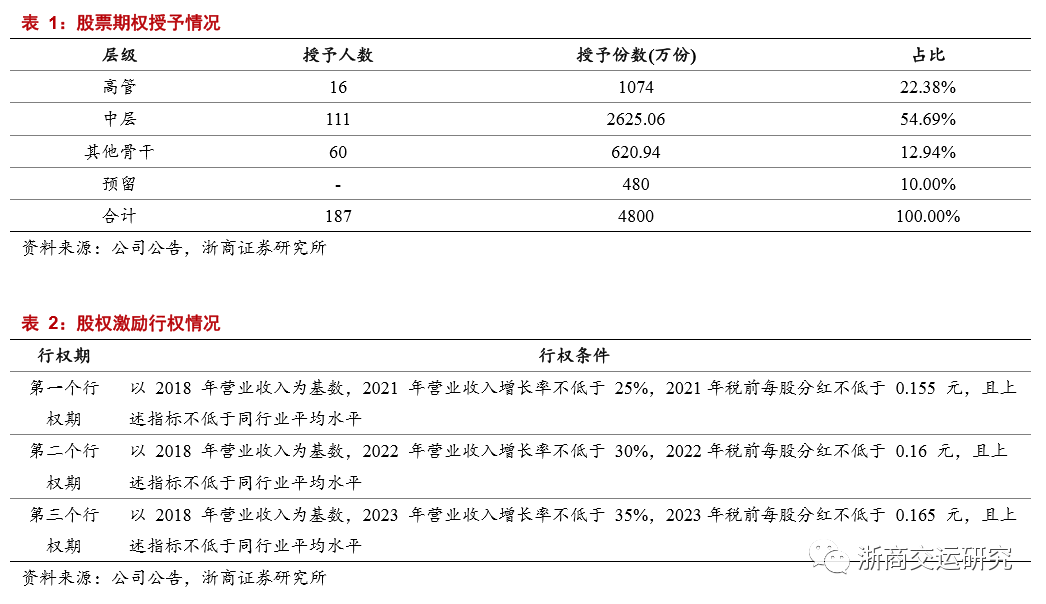 表 1：股票期权授予情况

| 层级 | 授予人数 | 授予份数(万份) | 占比 |
|---|---|---|---|
| 高管 | 16 | 1074 | 22.38% |
| 中层 | 111 | 2625.06 | 54.69% |
| 其他骨干 | 60 | 620.94 | 12.94% |
| 预留 | - | 480 | 10.00% |
| 合计 | 187 | 4800 | 100.00% |

资料来源：公司公告，浙商证券研究所

表 2：股权激励行权情况

| 行权期 | 行权条件 |
|---|---|
| 第一个行权期 | 以 2018 年营业收入为基数，2021 年营业收入增长率不低于 25%，2021 年税前每股分红不低于 0.155 元，且上述指标不低于同行业平均水平 |
| 第二个行权期 | 以 2018 年营业收入为基数，2022 年营业收入增长率不低于 30%，2022 年税前每股分红不低于 0.16 元，且上述指标不低于同行业平均水平 |
| 第三个行权期 | 以 2018 年营业收入为基数，2023 年营业收入增长率不低于 35%，2023 年税前每股分红不低于 0.165 元，且上述指标不低于同行业平均水平 |

资料来源：公司公告，浙商证券研究所

浙商交运研究